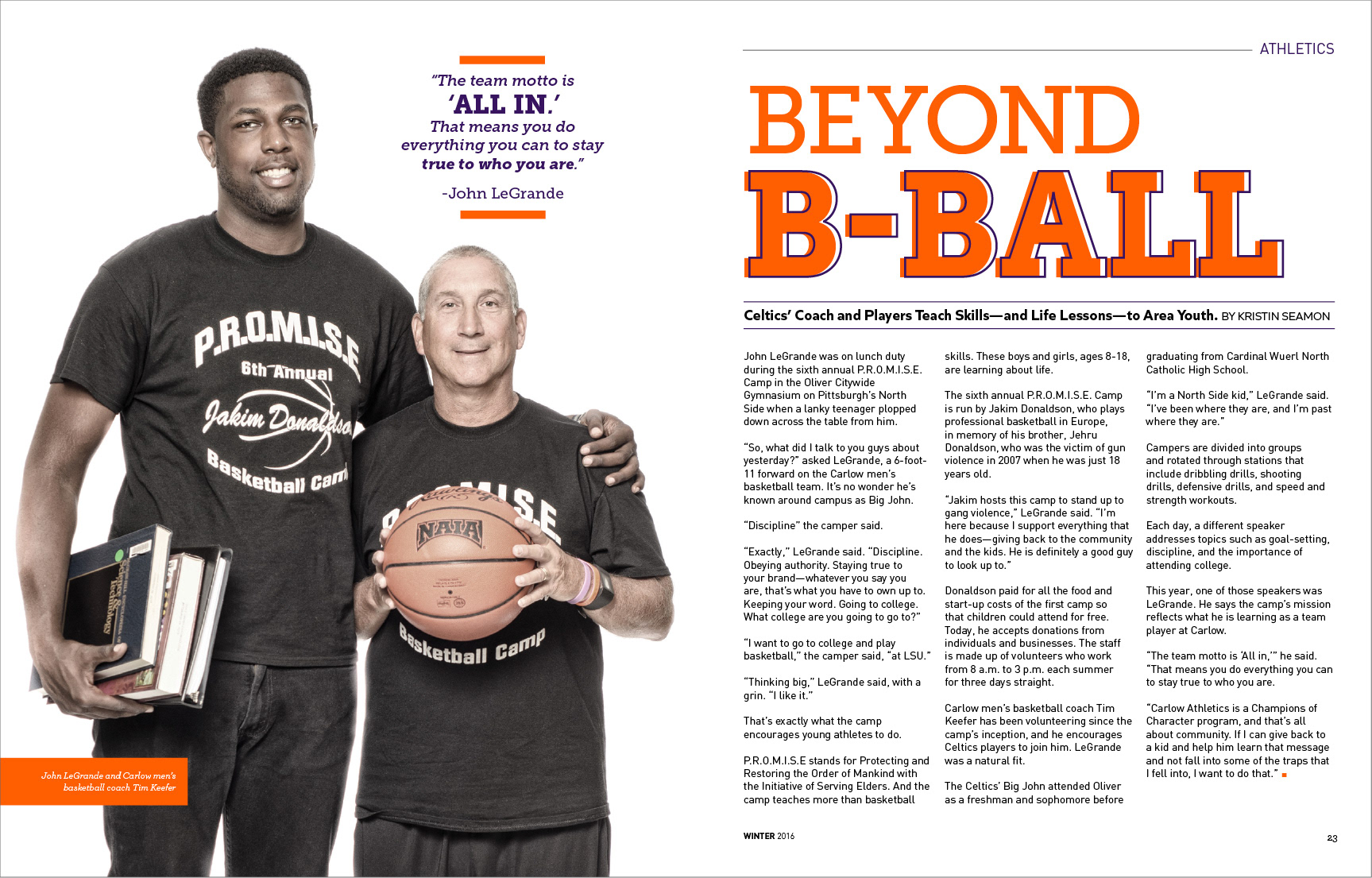 "The team motto is 'ALL IN.' That means you do everything you can to stay true to who you are."

-John LeGrande

P.R.O.M.I.S.E
6th Annual
Jakim Donaldson
Basketball Camp

NAIA

Basketball Camp

John LeGrande and Carlow men's basketball coach Tim Keefer

ATHLETICS

BEYOND
B-BALL

Celtics' Coach and Players Teach Skills—and Life Lessons—to Area Youth. BY KRISTIN SEAMON

John LeGrande was on lunch duty during the sixth annual P.R.O.M.I.S.E. Camp in the Oliver Citywide Gymnasium on Pittsburgh's North Side when a lanky teenager plopped down across the table from him.

"So, what did I talk to you guys about yesterday?" asked LeGrande, a 6-foot-11 forward on the Carlow men's basketball team. It's no wonder he's known around campus as Big John.

"Discipline" the camper said.

"Exactly," LeGrande said. "Discipline. Obeying authority. Staying true to your brand—whatever you say you are, that's what you have to own up to. Keeping your word. Going to college. What college are you going to go to?"

"I want to go to college and play basketball," the camper said, "at LSU."

"Thinking big," LeGrande said, with a grin. "I like it."

That's exactly what the camp encourages young athletes to do.

P.R.O.M.I.S.E stands for Protecting and Restoring the Order of Mankind with the Initiative of Serving Elders. And the camp teaches more than basketball skills. These boys and girls, ages 8-18, are learning about life.

The sixth annual P.R.O.M.I.S.E. Camp is run by Jakim Donaldson, who plays professional basketball in Europe, in memory of his brother, Jehru Donaldson, who was the victim of gun violence in 2007 when he was just 18 years old.

"Jakim hosts this camp to stand up to gang violence," LeGrande said. "I'm here because I support everything that he does—giving back to the community and the kids. He is definitely a good guy to look up to."

Donaldson paid for all the food and start-up costs of the first camp so that children could attend for free. Today, he accepts donations from individuals and businesses. The staff is made up of volunteers who work from 8 a.m. to 3 p.m. each summer for three days straight.

Carlow men's basketball coach Tim Keefer has been volunteering since the camp's inception, and he encourages Celtics players to join him. LeGrande was a natural fit.

The Celtics' Big John attended Oliver as a freshman and sophomore before graduating from Cardinal Wuerl North Catholic High School.

"I'm a North Side kid," LeGrande said. "I've been where they are, and I'm past where they are."

Campers are divided into groups and rotated through stations that include dribbling drills, shooting drills, defensive drills, and speed and strength workouts.

Each day, a different speaker addresses topics such as goal-setting, discipline, and the importance of attending college.

This year, one of those speakers was LeGrande. He says the camp's mission reflects what he is learning as a team player at Carlow.

"The team motto is 'All in,'" he said. "That means you do everything you can to stay true to who you are.

"Carlow Athletics is a Champions of Character program, and that's all about community. If I can give back to a kid and help him learn that message and not fall into some of the traps that I fell into, I want to do that."

WINTER 2016

23